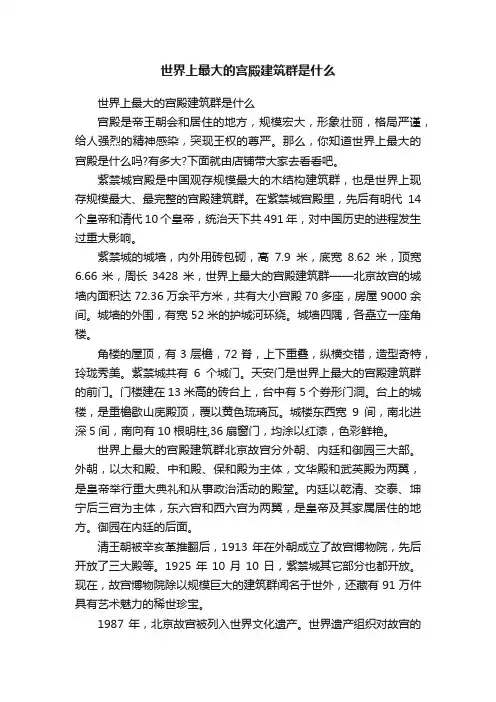 世界上最大的宫殿建筑群是什么

世界上最大的宫殿建筑群是什么

宫殿是帝王朝会和居住的地方，规模宏大，形象壮丽，格局严谨，给人强烈的精神感染，突现王权的尊严。那么，你知道世界上最大的宫殿是什么吗?有多大?下面就由店铺带大家去看看吧。

紫禁城宫殿是中国现存规模最大的木结构建筑群，也是世界上现存规模最大、最完整的宫殿建筑群。在紫禁城宫殿里，先后有明代 14 个皇帝和清代 10 个皇帝，统治天下共 491 年，对中国历史的进程发生过重大影响。

紫禁城的城墙，内外用砖包砌，高 7.9 米，底宽 8.62 米，顶宽 6.66 米，周长 3428 米，世界上最大的宫殿建筑群——北京故宫的城墙内面积达 72.36 万余平方米，共有大小宫殿 70 多座，房屋 9000 余间。城墙的外围，有宽 52 米的护城河环绕。城墙四隅，各矗立一座角楼。

角楼的屋顶，有 3 层檐，72 脊，上下重叠，纵横交错，造型奇特，玲珑秀美。紫禁城共有 6 个城门。天安门是世界上最大的宫殿建筑群的前门。门楼建在 13 米高的砖台上，台中有 5 个券形门洞。台上的城楼，是重檐歇山庑殿顶，覆以黄色琉璃瓦。城楼东西宽 9 间，南北进深 5 间，南向有 10 根明柱,36 扇窗门，均涂以红漆，色彩鲜艳。

世界上最大的宫殿建筑群北京故宫分外朝、内廷和御园三大部。外朝，以太和殿、中和殿、保和殿为主体，文华殿和武英殿为两翼，是皇帝举行重大典礼和从事政治活动的殿堂。内廷以乾清、交泰、坤宁后三宫为主体，东六宫和西六宫为两翼，是皇帝及其家属居住的地方。御园在内廷的后面。

清王朝被辛亥革推翻后，1913 年在外朝成立了故宫博物院，先后开放了三大殿等。1925 年 10 月 10 日，紫禁城其它部分也都开放。现在，故宫博物院除以规模巨大的建筑群闻名于世外，还藏有 91 万件具有艺术魅力的稀世珍宝。

1987 年，北京故宫被列入世界文化遗产。世界遗产组织对故宫的